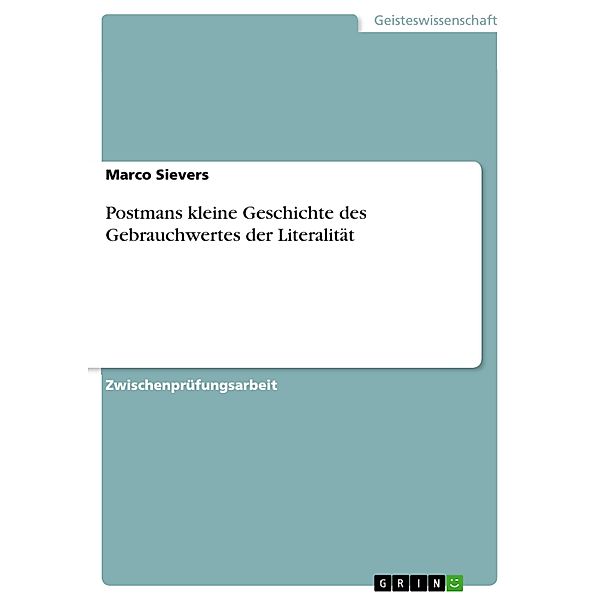 Geisteswissenschaft

Marco Sievers

Postmans kleine Geschichte des Gebrauchwertes der Literalität

Zwischenprüfungsarbeit

GRIN